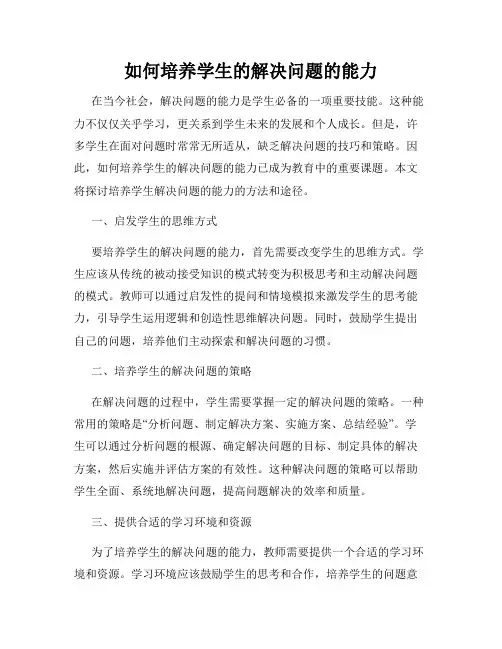 如何培养学生的解决问题的能力

在当今社会，解决问题的能力是学生必备的一项重要技能。这种能力不仅仅关乎学习，更关系到学生未来的发展和个人成长。但是，许多学生在面对问题时常常无所适从，缺乏解决问题的技巧和策略。因此，如何培养学生的解决问题的能力已成为教育中的重要课题。本文将探讨培养学生解决问题的能力的方法和途径。

一、启发学生的思维方式

要培养学生的解决问题的能力，首先需要改变学生的思维方式。学生应该从传统的被动接受知识的模式转变为积极思考和主动解决问题的模式。教师可以通过启发性的提问和情境模拟来激发学生的思考能力，引导学生运用逻辑和创造性思维解决问题。同时，鼓励学生提出自己的问题，培养他们主动探索和解决问题的习惯。

二、培养学生的解决问题的策略

在解决问题的过程中，学生需要掌握一定的解决问题的策略。一种常用的策略是“分析问题、制定解决方案、实施方案、总结经验”。学生可以通过分析问题的根源、确定解决问题的目标、制定具体的解决方案，然后实施并评估方案的有效性。这种解决问题的策略可以帮助学生全面、系统地解决问题，提高问题解决的效率和质量。

三、提供合适的学习环境和资源

为了培养学生的解决问题的能力，教师需要提供一个合适的学习环境和资源。学习环境应该鼓励学生的思考和合作，培养学生的问题意